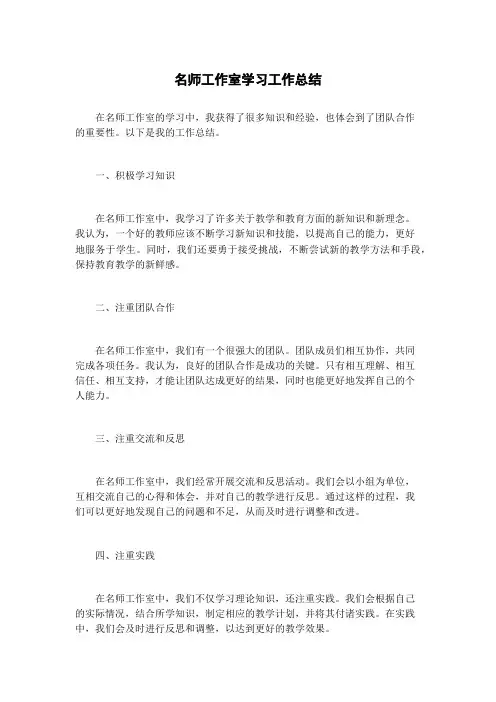 名师工作室学习工作总结

在名师工作室的学习中，我获得了很多知识和经验，也体会到了团队合作的重要性。以下是我的工作总结。

一、积极学习知识

在名师工作室中，我学习了许多关于教学和教育方面的新知识和新理念。我认为，一个好的教师应该不断学习新知识和技能，以提高自己的能力，更好地服务于学生。同时，我们还要勇于接受挑战，不断尝试新的教学方法和手段，保持教育教学的新鲜感。

二、注重团队合作

在名师工作室中，我们有一个很强大的团队。团队成员们相互协作，共同完成各项任务。我认为，良好的团队合作是成功的关键。只有相互理解、相互信任、相互支持，才能让团队达成更好的结果，同时也能更好地发挥自己的个人能力。

三、注重交流和反思

在名师工作室中，我们经常开展交流和反思活动。我们会以小组为单位，互相交流自己的心得和体会，并对自己的教学进行反思。通过这样的过程，我们可以更好地发现自己的问题和不足，从而及时进行调整和改进。

四、注重实践

在名师工作室中，我们不仅学习理论知识，还注重实践。我们会根据自己的实际情况，结合所学知识，制定相应的教学计划，并将其付诸实践。在实践中，我们会及时进行反思和调整，以达到更好的教学效果。